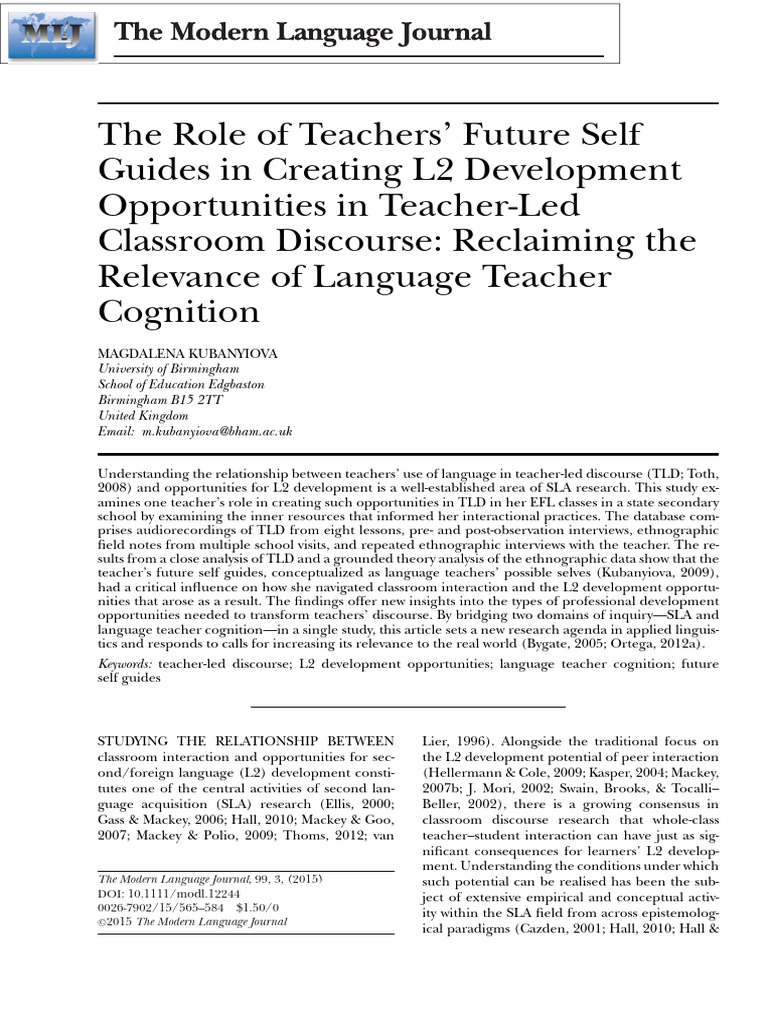 MLJ

The Modern Language Journal

The Role of Teachers' Future Self Guides in Creating L2 Development Opportunities in Teacher-Led Classroom Discourse: Reclaiming the Relevance of Language Teacher Cognition

MAGDALENA KUBANYIOVA
University of Birmingham
School of Education Edgbaston
Birmingham B15 2TT
United Kingdom
Email: m.kubanyiova@bham.ac.uk

Understanding the relationship between teachers' use of language in teacher-led discourse (TLD; Toth, 2008) and opportunities for L2 development is a well-established area of SLA research. This study examines one teacher's role in creating such opportunities in TLD in her EFL classes in a state secondary school by examining the inner resources that informed her interactional practices. The database comprises audiorecordings of TLD from eight lessons, pre- and post-observation interviews, ethnographic field notes from multiple school visits, and repeated ethnographic interviews with the teacher. The results from a close analysis of TLD and a grounded theory analysis of the ethnographic data show that the teacher's future self guides, conceptualized as language teachers' possible selves (Kubanyiova, 2009), had a critical influence on how she navigated classroom interaction and the L2 development opportunities that arose as a result. The findings offer new insights into the types of professional development opportunities needed to transform teachers' discourse. By bridging two domains of inquiry—SLA and language teacher cognition—in a single study, this article sets a new research agenda in applied linguistics and responds to calls for increasing its relevance to the real world (Bygate, 2005; Ortega, 2012a).

Keywords: teacher-led discourse; L2 development opportunities; language teacher cognition; future self guides

STUDYING THE RELATIONSHIP BETWEEN classroom interaction and opportunities for second/foreign language (L2) development constitutes one of the central activities of second language acquisition (SLA) research (Ellis, 2000; Gass & Mackey, 2006; Hall, 2010; Mackey & Goo, 2007; Mackey & Polio, 2009; Thoms, 2012; van

The Modern Language Journal, 99, 3, (2015)
DOI: 10.1111/modl.12244
0026-7902/15/565–584 $1.50/0
©2015 The Modern Language Journal

Lier, 1996). Alongside the traditional focus on the L2 development potential of peer interaction (Hellermann & Cole, 2009; Kasper, 2004; Mackey, 2007b; J. Mori, 2002; Swain, Brooks, & Tocalli–Beller, 2002), there is a growing consensus in classroom discourse research that whole-class teacher–student interaction can have just as significant consequences for learners' L2 development. Understanding the conditions under which such potential can be realised has been the subject of extensive empirical and conceptual activity within the SLA field from across epistemological paradigms (Cazden, 2001; Hall, 2010; Hall &